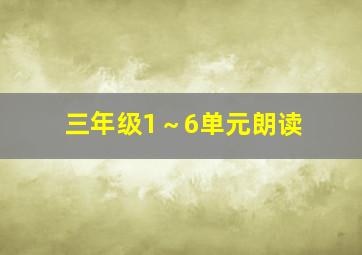 三年级1～6单元朗读